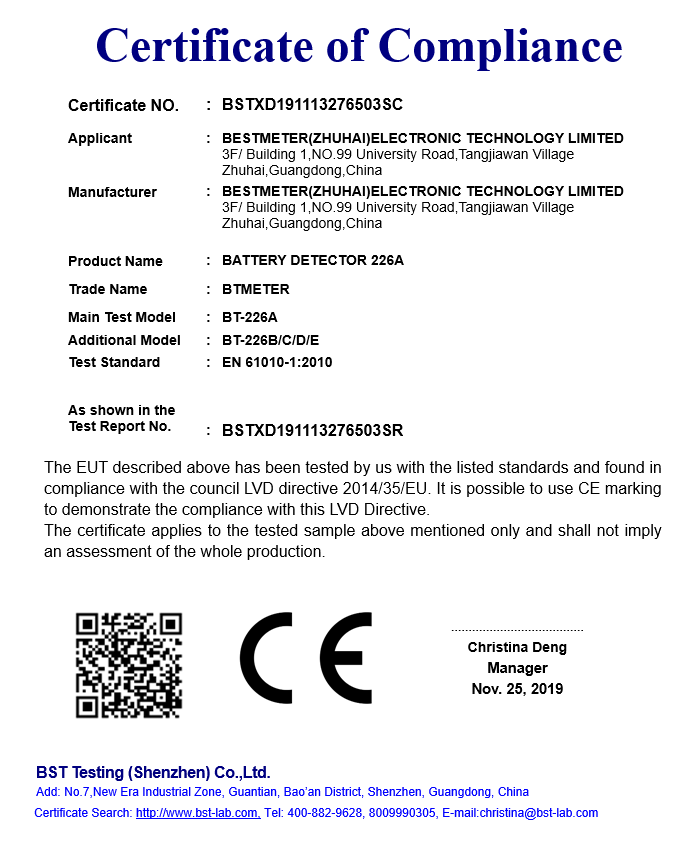 Certificate of Compliance

Certificate NO. : BSTXD191113276503SC

Applicant : BESTMETER(ZHUHAI)ELECTRONIC TECHNOLOGY LIMITED
3F/ Building 1,NO.99 University Road,Tangjiawan Village
Zhuhai,Guangdong,China

Manufacturer : BESTMETER(ZHUHAI)ELECTRONIC TECHNOLOGY LIMITED
3F/ Building 1,NO.99 University Road,Tangjiawan Village
Zhuhai,Guangdong,China

Product Name : BATTERY DETECTOR 226A

Trade Name : BTMETER

Main Test Model : BT-226A

Additional Model : BT-226B/C/D/E

Test Standard : EN 61010-1:2010

As shown in the Test Report No. : BSTXD191113276503SR

The EUT described above has been tested by us with the listed standards and found in compliance with the council LVD directive 2014/35/EU. It is possible to use CE marking to demonstrate the compliance with this LVD Directive.
The certificate applies to the tested sample above mentioned only and shall not imply an assessment of the whole production.

CE

Christina Deng
Manager
Nov. 25, 2019

BST Testing (Shenzhen) Co.,Ltd.
Add: No.7,New Era Industrial Zone, Guantian, Bao'an District, Shenzhen, Guangdong, China
Certificate Search: http://www.bst-lab.com, Tel: 400-882-9628, 8009990305, E-mail:christina@bst-lab.com